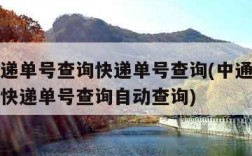 递单号查询快递单号查询(中通
快递单号查询自动查询)